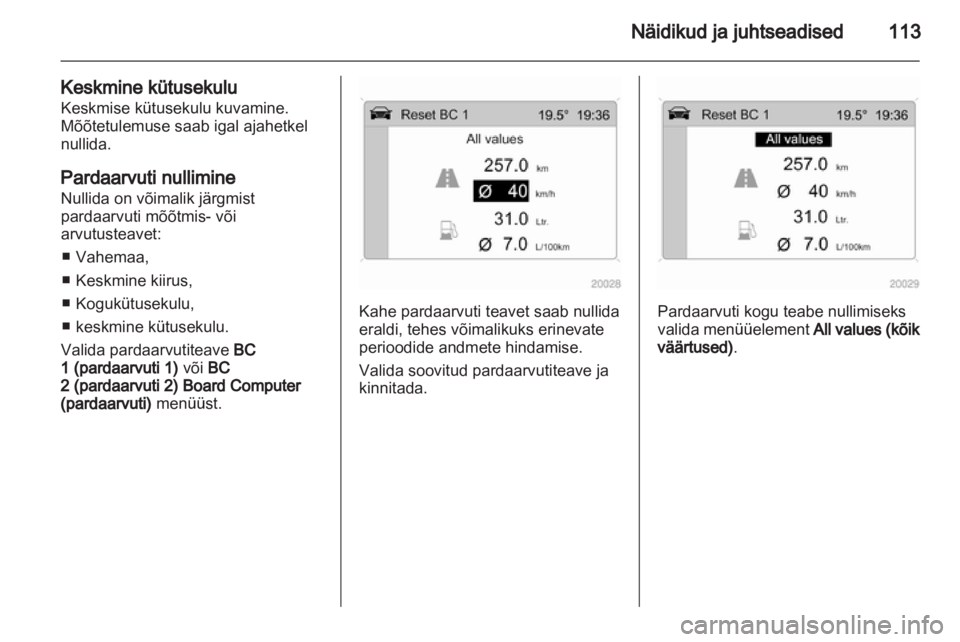 Näidikud ja juhtseadised 113

Keskmine kütusekulu
Keskmise kütusekulu kuvamine. Mõõtetulemuse saab igal ajahetkel nullida.

Pardaarvuti nullimine
Nullida on võimalik järgmist pardaarvuti mõõtmis- või arvutusteavet:

■ Vahemaa,

■ Keskmine kiirus,

■ Kogukütusekulu,

■ keskmine kütusekulu.

Valida pardaarvutiteave BC 1 (pardaarvuti 1) või BC 2 (pardaarvuti 2) Board Computer (pardaarvuti) menüüst.

Reset BC 1 19.5° 19:36
All values
257.0 km
Ø 40 km/h
31.0 Ltr.
Ø 7.0 L/100km
20028

Kahe pardaarvuti teavet saab nullida eraldi, tehes võimalikuks erinevate perioodide andmete hindamise.

Valida soovitud pardaarvutiteave ja kinnitada.

Reset BC 1 19.5° 19:36
All values
257.0 km
Ø 40 km/h
31.0 Ltr.
Ø 7.0 L/100km
20029

Pardaarvuti kogu teabe nullimiseks valida menüüelement All values (kõik väärtused).

carmanualsonline.info